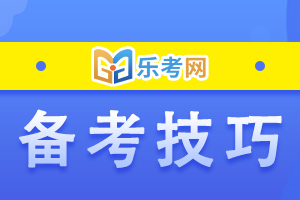 乐考网

备考技巧